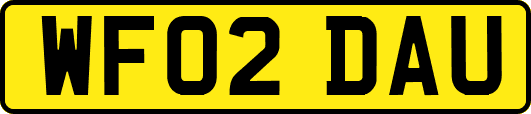 WF02 DAU